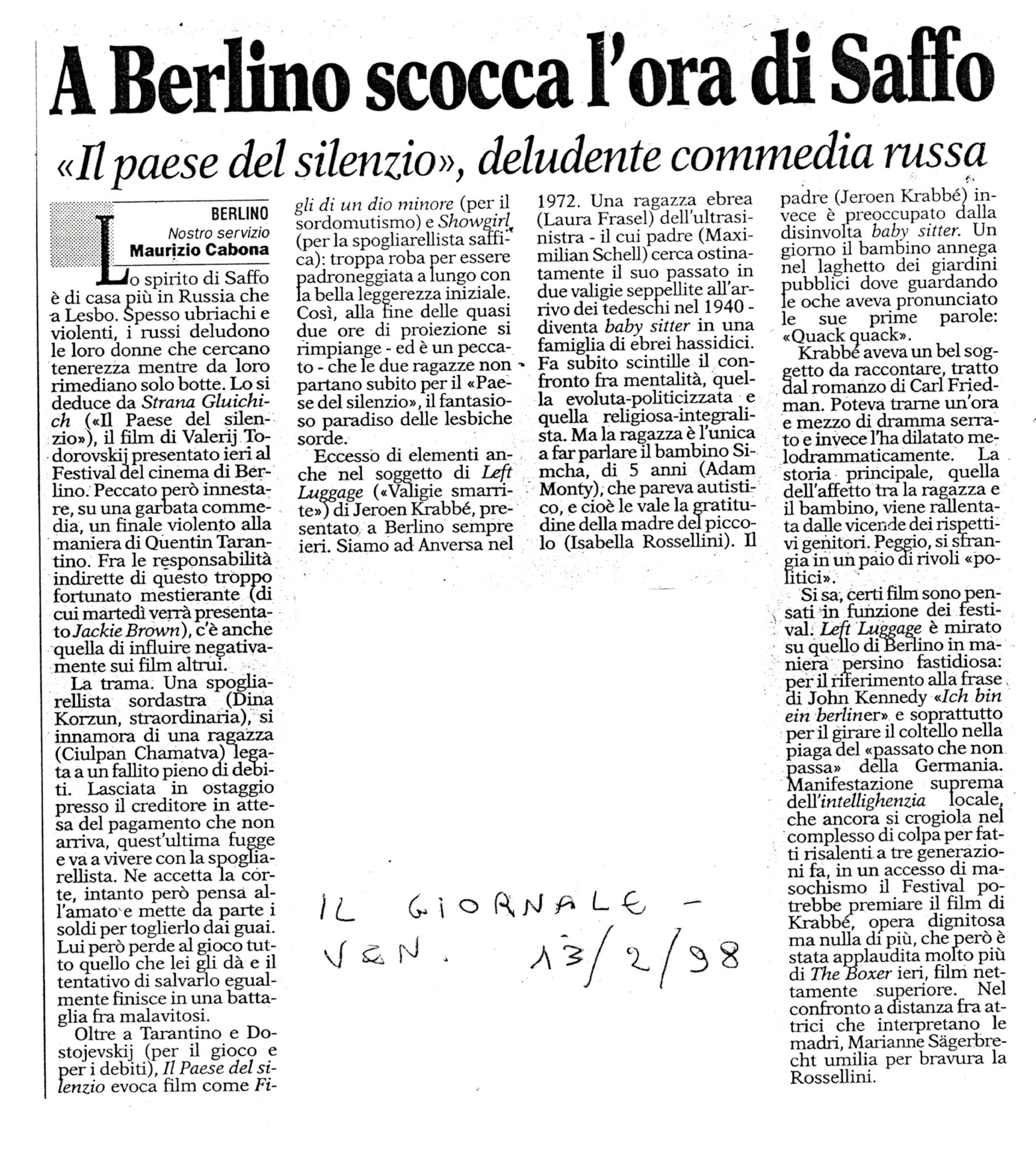 A Berlino scocca l'ora di Saffo

«Il paese del silenzio», deludente commedia russa

BERLINO
Nostro servizio
Maurizio Cabona

Lo spirito di Saffo è di casa più in Russia che a Lesbo. Spesso ubriachi e violenti, i russi deludono le loro donne che cercano tenerezza mentre da loro rimediano solo botte. Lo si deduce da Strana Gluichich («Il Paese del silenzio»), il film di Valerij Todorovskij presentato ieri al Festival del cinema di Berlino. Peccato però innestare, su una garbata commedia, un finale violento alla maniera di Quentin Tarantino. Fra le responsabilità indirette di questo troppo fortunato mestierante (di cui martedì verrà presentato Jackie Brown), c'è anche quella di influire negativamente sui film altrui.

La trama. Una spogliarellista sordastra (Dina Korzun, straordinaria), si innamora di una ragazza (Ciulpan Chamatva) legata a un fallito pieno di debiti. Lasciata in ostaggio presso il creditore in attesa del pagamento che non arriva, quest'ultima fugge e va a vivere con la spogliarellista. Ne accetta la corte, intanto però pensa all'amato e mette da parte i soldi per toglierlo dai guai. Lui però perde al gioco tutto quello che lei gli dà e il tentativo di salvarlo egualmente finisce in una battaglia fra malavitosi.

Oltre a Tarantino e Dostojevskij (per il gioco e per i debiti), Il Paese del silenzio evoca film come Figli di un dio minore (per il sordomutismo) e Showgirl (per la spogliarellista saffica): troppa roba per essere padroneggiata a lungo con la bella leggerezza iniziale. Così, alla fine delle quasi due ore di proiezione si rimpiange - ed è un peccato - che le due ragazze non partano subito per il «Paese del silenzio», il fantasioso paradiso delle lesbiche sorde.

Eccesso di elementi anche nel soggetto di Left Luggage («Valigie smarrite») di Jeroen Krabbé, presentato a Berlino sempre ieri. Siamo ad Anversa nel 1972. Una ragazza ebrea (Laura Frasel) dell'ultrasinistra - il cui padre (Maximilian Schell) cerca ostinatamente il suo passato in due valigie seppellite all'arrivo dei tedeschi nel 1940 - diventa baby sitter in una famiglia di ebrei hassidici. Fa subito scintille il confronto fra mentalità, quella evoluta-politicizzata e quella religiosa-integralista. Ma la ragazza è l'unica a far parlare il bambino Simcha, di 5 anni (Adam Monty), che pareva autistico, e cioè le vale la gratitudine della madre del piccolo (Isabella Rossellini). Il padre (Jeroen Krabbé) invece è preoccupato dalla disinvolta baby sitter. Un giorno il bambino annega nel laghetto dei giardini pubblici dove guardando le oche aveva pronunciato le sue prime parole: «Quack quack».

Krabbé aveva un bel soggetto da raccontare, tratto dal romanzo di Carl Friedman. Poteva trarne un'ora e mezzo di dramma serrato e invece l'ha dilatato melodrammaticamente. La storia principale, quella dell'affetto tra la ragazza e il bambino, viene rallentata dalle vicende dei rispettivi genitori. Peggio, si sfrangia in un paio di rivoli «politici».

Si sa, certi film sono pensati in funzione dei festival. Left Luggage è mirato su quello di Berlino in maniera persino fastidiosa: per il riferimento alla frase di John Kennedy «Ich bin ein berliner» e soprattutto per il girare il coltello nella piaga del «passato che non passa» della Germania. Manifestazione suprema dell'intellighenzia locale, che ancora si crogiola nel complesso di colpa per fatti risalenti a tre generazioni fa, in un accesso di masochismo il Festival potrebbe premiare il film di Krabbé, opera dignitosa ma nulla di più, che però è stata applaudita molto più di The Boxer ieri, film nettamente superiore. Nel confronto a distanza fra attrici che interpretano le madri, Marianne Sägerbrecht umilia per bravura la Rossellini.

IL GIORNALE -
VEN. 13/2/98